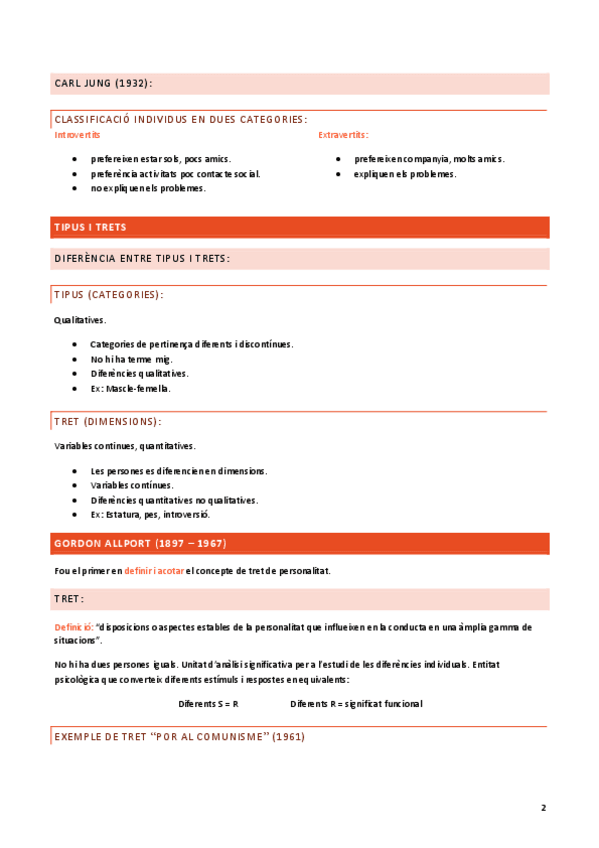 CARL JUNG (1932):

CLASSIFICACIÓ INDIVIDUS EN DUES CATEGORIES:

Introvertits

- prefereixen estar sols, pocs amics.
- preferència activitats poc contacte social.
- no expliquen els problemes.

Extravertits:

- prefereixen companyia, molts amics.
- expliquen els problemes.

TIPUS I TRETS

DIFERÈNCIA ENTRE TIPUS I TRETS:

TIPUS (CATEGORIES):

Qualitatives.

- Categories de pertinença diferents i discontínues.
- No hi ha terme mig.
- Diferències qualitatives.
- Ex: Mascle-femella.

TRET (DIMENSIONS):

Variables contínues, quantitatives.

- Les persones es diferencien en dimensions.
- Variables contínues.
- Diferències quantitatives no qualitatives.
- Ex: Estatura, pes, introversió.

GORDON ALLPORT (1897 – 1967)

Fou el primer en definir i acotar el concepte de tret de personalitat.

TRET:

Definició: "disposicions o aspectes estables de la personalitat que influeixen en la conducta en una àmplia gamma de situacions".

No hi ha dues persones iguals. Unitat d'anàlisi significativa per a l'estudi de les diferències individuals. Entitat psicològica que converteix diferents estímuls i respostes en equivalents:

Diferents S = R Diferents R = significat funcional

EXEMPLE DE TRET "POR AL COMUNISME" (1961)

2